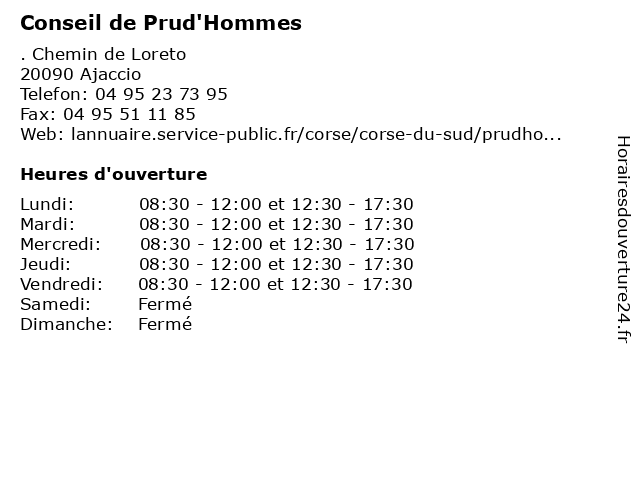 Conseil de Prud'Hommes

. Chemin de Loreto
20090 Ajaccio
Telefon: 04 95 23 73 95
Fax: 04 95 51 11 85
Web: lannuaire.service-public.fr/corse/corse-du-sud/prudho...

Heures d'ouverture

| | |
|---|---|
| Lundi: | 08:30 - 12:00 et 12:30 - 17:30 |
| Mardi: | 08:30 - 12:00 et 12:30 - 17:30 |
| Mercredi: | 08:30 - 12:00 et 12:30 - 17:30 |
| Jeudi: | 08:30 - 12:00 et 12:30 - 17:30 |
| Vendredi: | 08:30 - 12:00 et 12:30 - 17:30 |
| Samedi: | Fermé |
| Dimanche: | Fermé |

Horairesdouverture24.fr